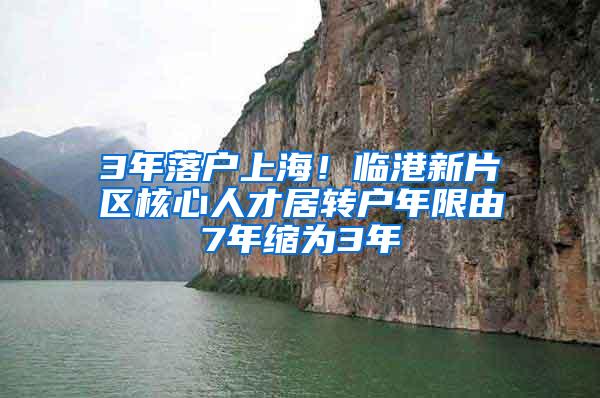 3年落户上海！临港新片区核心人才居转户年限由7年缩为3年